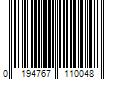 0 194767 110048